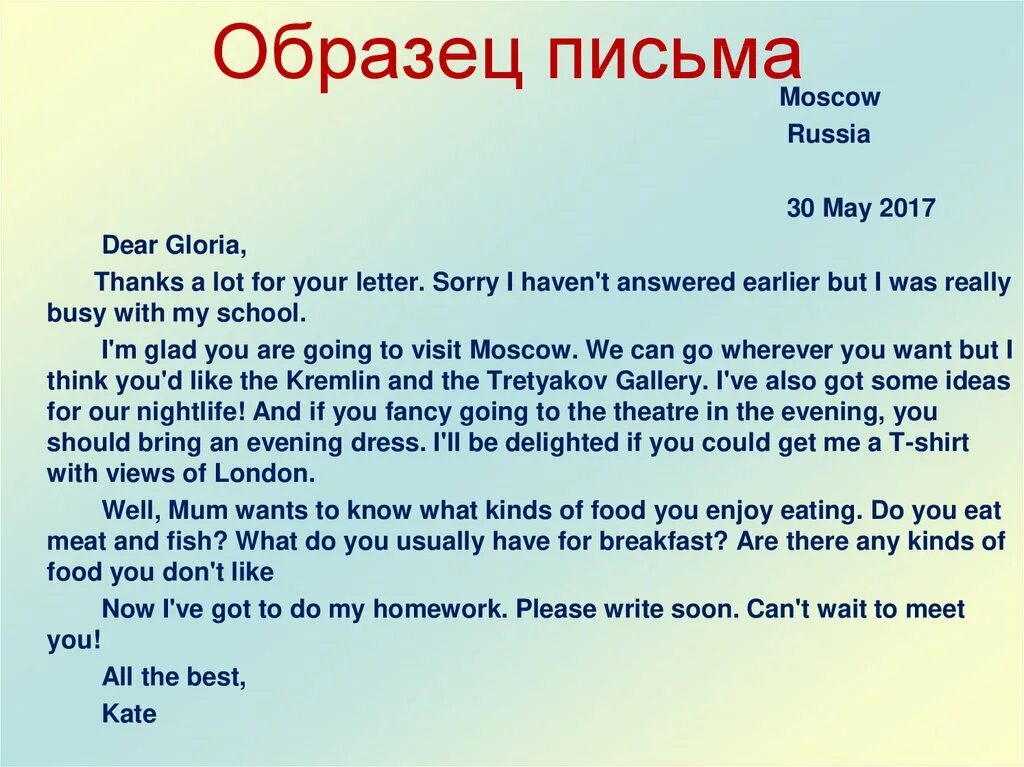 Образец письма

Moscow
Russia

30 May 2017

Dear Gloria,

Thanks a lot for your letter. Sorry I haven't answered earlier but I was really busy with my school.

I'm glad you are going to visit Moscow. We can go wherever you want but I think you'd like the Kremlin and the Tretyakov Gallery. I've also got some ideas for our nightlife! And if you fancy going to the theatre in the evening, you should bring an evening dress. I'll be delighted if you could get me a T-shirt with views of London.

Well, Mum wants to know what kinds of food you enjoy eating. Do you eat meat and fish? What do you usually have for breakfast? Are there any kinds of food you don't like

Now I've got to do my homework. Please write soon. Can't wait to meet you!

All the best,

Kate